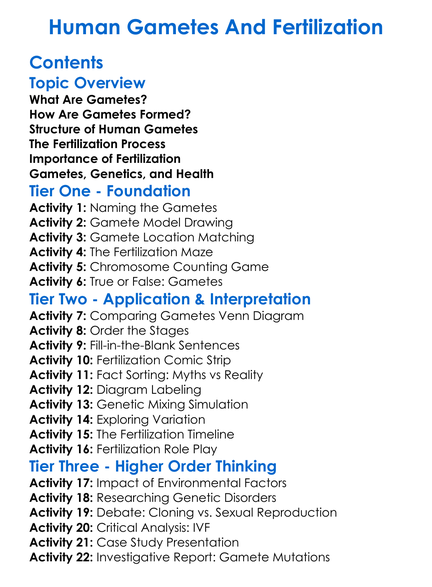 Human Gametes And Fertilization

Contents

Topic Overview

What Are Gametes?
How Are Gametes Formed?
Structure of Human Gametes
The Fertilization Process
Importance of Fertilization
Gametes, Genetics, and Health

Tier One - Foundation

Activity 1: Naming the Gametes
Activity 2: Gamete Model Drawing
Activity 3: Gamete Location Matching
Activity 4: The Fertilization Maze
Activity 5: Chromosome Counting Game
Activity 6: True or False: Gametes

Tier Two - Application & Interpretation

Activity 7: Comparing Gametes Venn Diagram
Activity 8: Order the Stages
Activity 9: Fill-in-the-Blank Sentences
Activity 10: Fertilization Comic Strip
Activity 11: Fact Sorting: Myths vs Reality
Activity 12: Diagram Labeling
Activity 13: Genetic Mixing Simulation
Activity 14: Exploring Variation
Activity 15: The Fertilization Timeline
Activity 16: Fertilization Role Play

Tier Three - Higher Order Thinking

Activity 17: Impact of Environmental Factors
Activity 18: Researching Genetic Disorders
Activity 19: Debate: Cloning vs. Sexual Reproduction
Activity 20: Critical Analysis: IVF
Activity 21: Case Study Presentation
Activity 22: Investigative Report: Gamete Mutations